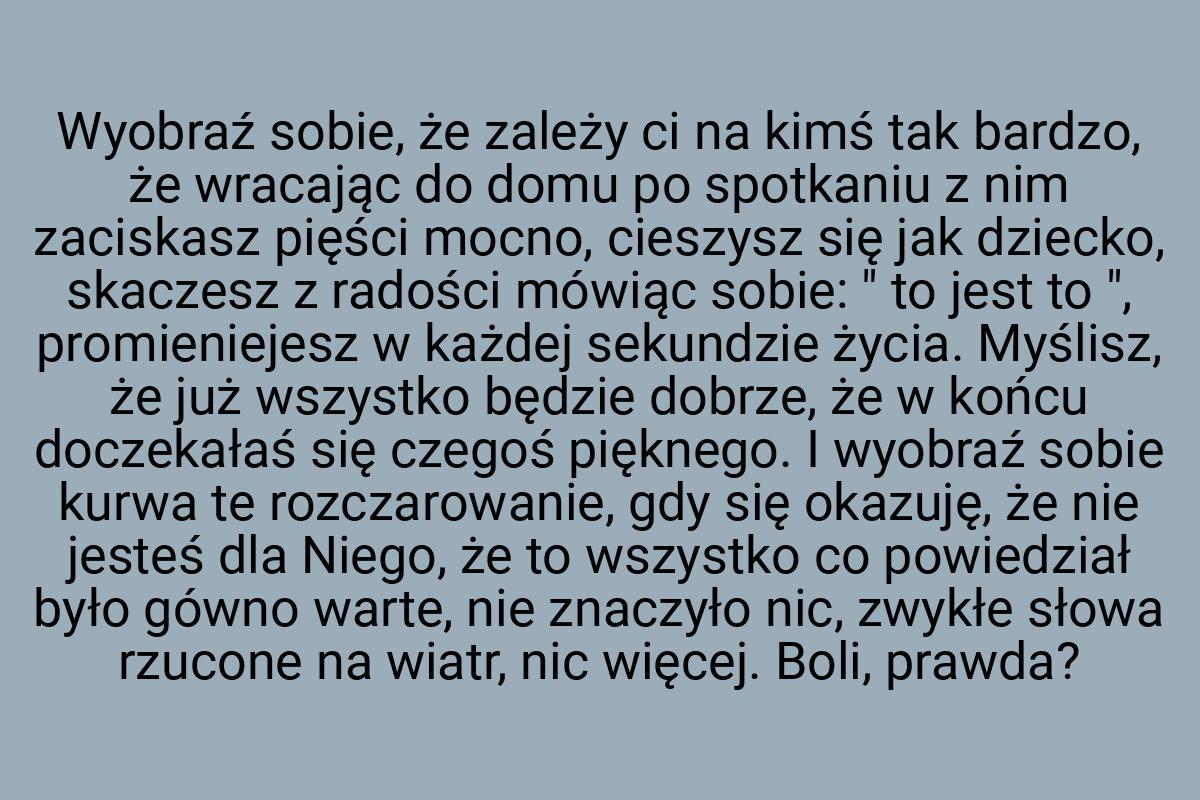 Wyobraź sobie, że zależy ci na kimś tak bardzo, że wracając do domu po spotkaniu z nim zaciskasz pięści mocno, cieszysz się jak dziecko, skaczesz z radości mówiąc sobie: " to jest to ", promieniejesz w każdej sekundzie życia. Myślisz, że już wszystko będzie dobrze, że w końcu doczekałaś się czegoś pięknego. I wyobraź sobie kurwa te rozczarowanie, gdy się okazuję, że nie jesteś dla Niego, że to wszystko co powiedział było gówno warte, nie znaczyło nic, zwykłe słowa rzucone na wiatr, nic więcej. Boli, prawda?